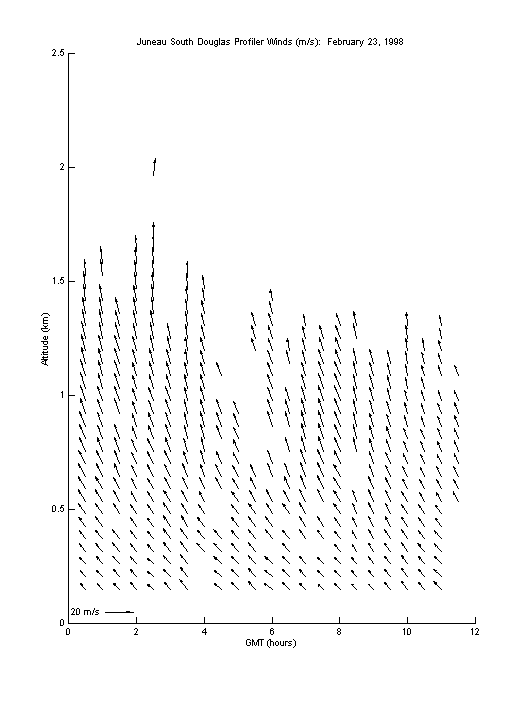 Juneau South Douglas Profiler Winds (m/s): February 23, 1998

2.5
2
1.5
1
0.5
0

Altitude (km)

20 m/s

0 2 4 6 8 10 12

GMT (hours)